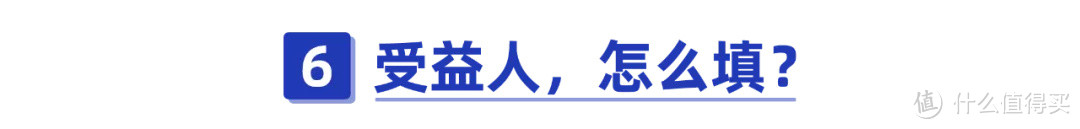 6 受益人，怎么填？

值 什么值得买